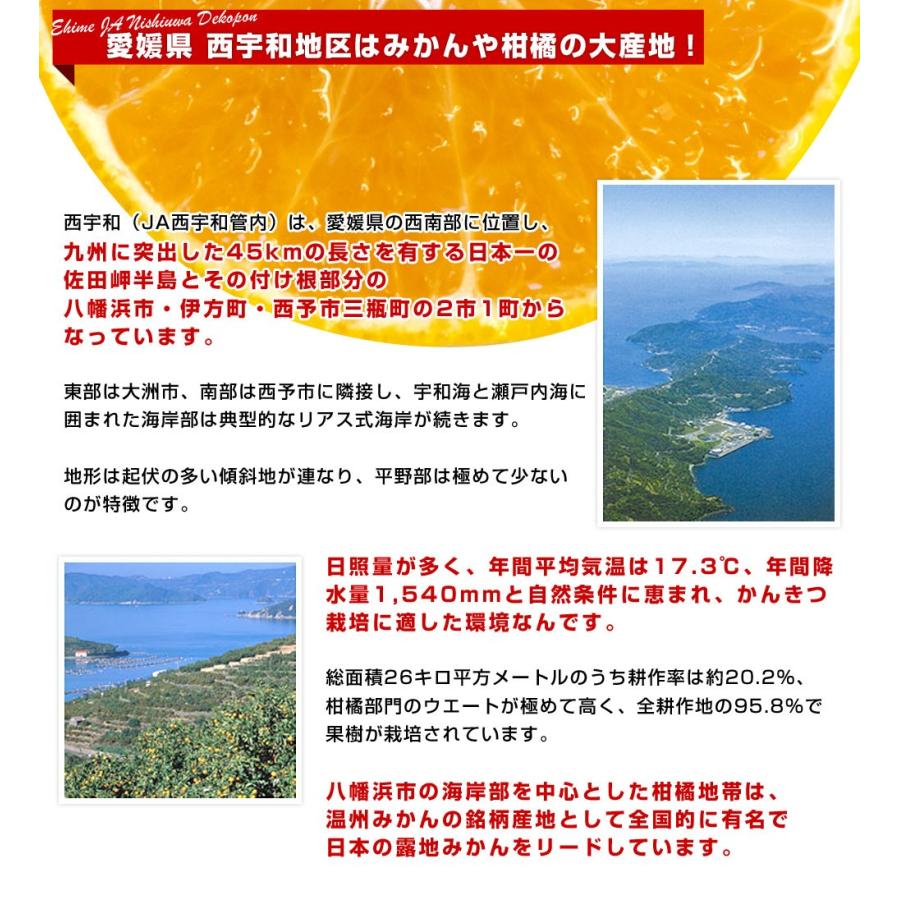 Ehime JA Nishiuwa Dekopon
愛媛県 西宇和地区はみかんや柑橘の大産地！

西宇和（JA西宇和管内）は、愛媛県の西南部に位置し、九州に突出した45kmの長さを有する日本一の佐田岬半島とその付け根部分の八幡浜市・伊方町・西予市三瓶町の2市1町からなっています。

東部は大洲市、南部は西予市に隣接し、宇和海と瀬戸内海に囲まれた海岸部は典型的なリアス式海岸が続きます。

地形は起伏の多い傾斜地が連なり、平野部は極めて少ないのが特徴です。

日照量が多く、年間平均気温は17.3℃、年間降水量1,540mmと自然条件に恵まれ、かんきつ栽培に適した環境なんです。

総面積26キロ平方メートルのうち耕作率は約20.2%、柑橘部門のウエートが極めて高く、全耕作地の95.8%で果樹が栽培されています。

八幡浜市の海岸部を中心とした柑橘地帯は、温州みかんの銘柄産地として全国的に有名で日本の露地みかんをリードしています。